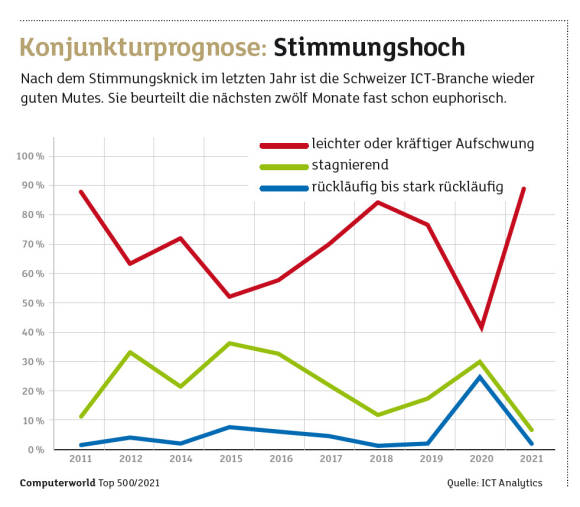 Konjunkturprognose: Stimmungshoch

Nach dem Stimmungsknick im letzten Jahr ist die Schweizer ICT-Branche wieder guten Mutes. Sie beurteilt die nächsten zwölf Monate fast schon euphorisch.

leichter oder kräftiger Aufschwung
stagnierend
rückläufig bis stark rückläufig

100 %
90 %
80 %
70 %
60 %
50 %
40 %
30 %
20 %
10 %
0 %

2011 2012 2014 2015 2016 2017 2018 2019 2020 2021

Computerworld Top 500/2021

Quelle: ICT Analytics